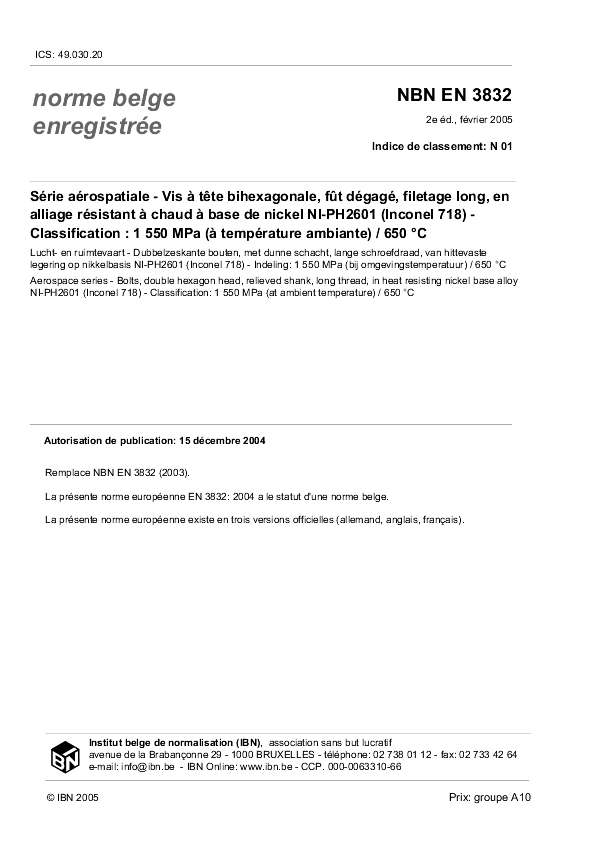 ICS: 49.030.20

norme belge enregistrée

NBN EN 3832

2e éd., février 2005

Indice de classement: N 01

Série aérospatiale - Vis à tête bihexagonale, fût dégagé, filetage long, en alliage résistant à chaud à base de nickel NI-PH2601 (Inconel 718) - Classification : 1 550 MPa (à température ambiante) / 650 °C

Lucht- en ruimtevaart - Dubbelzeskante bouten, met dunne schacht, lange schroefdraad, van hittevaste legering op nikkelbasis NI-PH2601 (Inconel 718) - Indeling: 1 550 MPa (bij omgevingstemperatuur) / 650 °C

Aerospace series - Bolts, double hexagon head, relieved shank, long thread, in heat resisting nickel base alloy NI-PH2601 (Inconel 718) - Classification: 1 550 MPa (at ambient temperature) / 650 °C

Autorisation de publication: 15 décembre 2004

Remplace NBN EN 3832 (2003).

La présente norme européenne EN 3832: 2004 a le statut d'une norme belge.

La présente norme européenne existe en trois versions officielles (allemand, anglais, français).

IBN

Institut belge de normalisation (IBN), association sans but lucratif
avenue de la Brabançonne 29 - 1000 BRUXELLES - téléphone: 02 738 01 12 - fax: 02 733 42 64
e-mail: info@ibn.be - IBN Online: www.ibn.be - CCP. 000-0063310-66

© IBN 2005

Prix: groupe A10